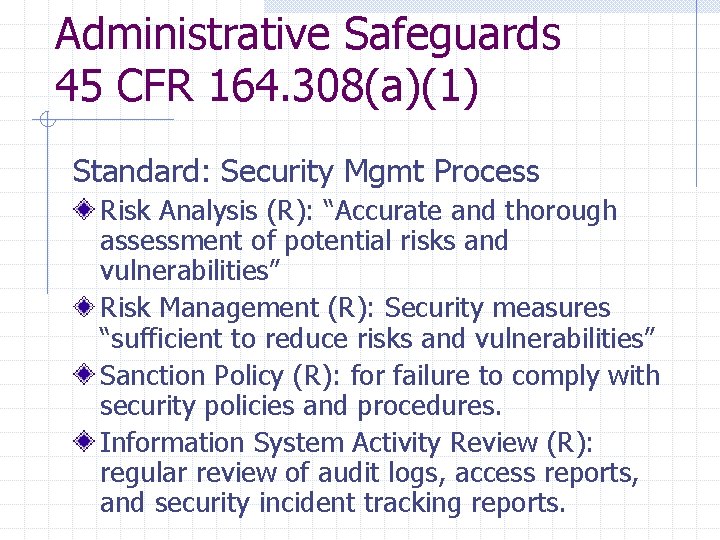 Administrative Safeguards
45 CFR 164.308(a)(1)

Standard: Security Mgmt Process

Risk Analysis (R): “Accurate and thorough assessment of potential risks and vulnerabilities”

Risk Management (R): Security measures “sufficient to reduce risks and vulnerabilities”

Sanction Policy (R): for failure to comply with security policies and procedures.

Information System Activity Review (R): regular review of audit logs, access reports, and security incident tracking reports.